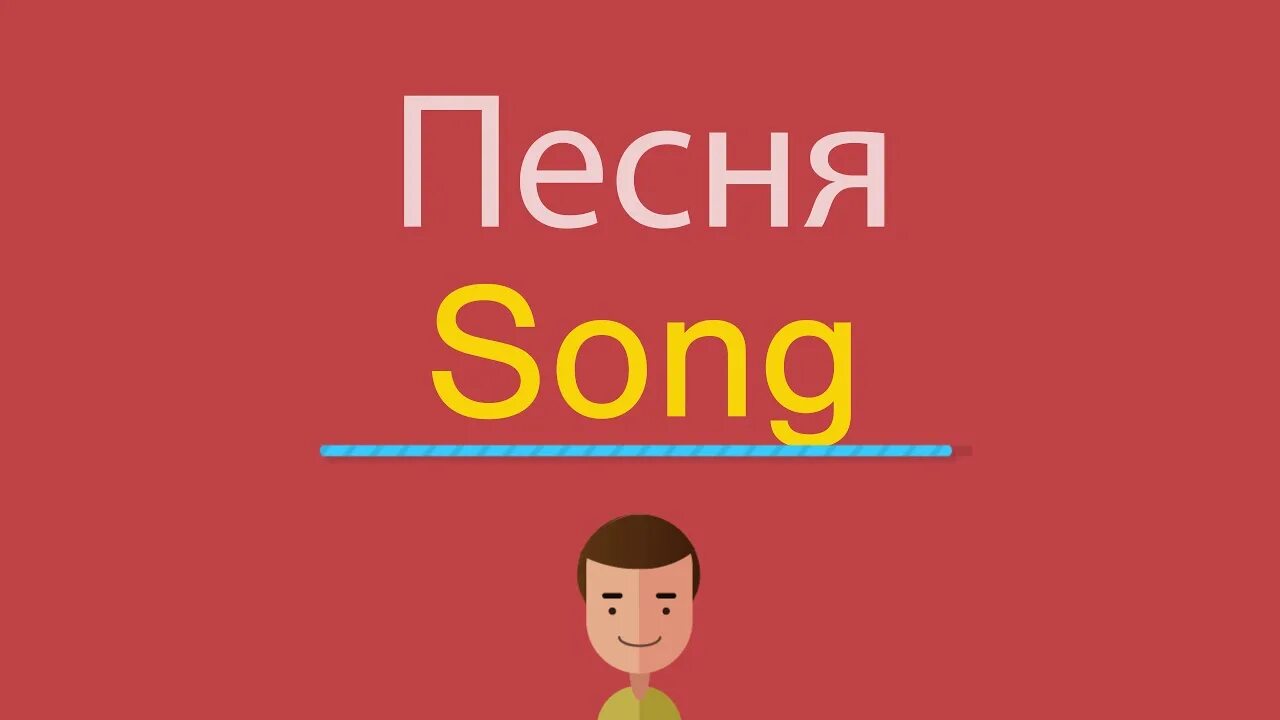 Песня
Song